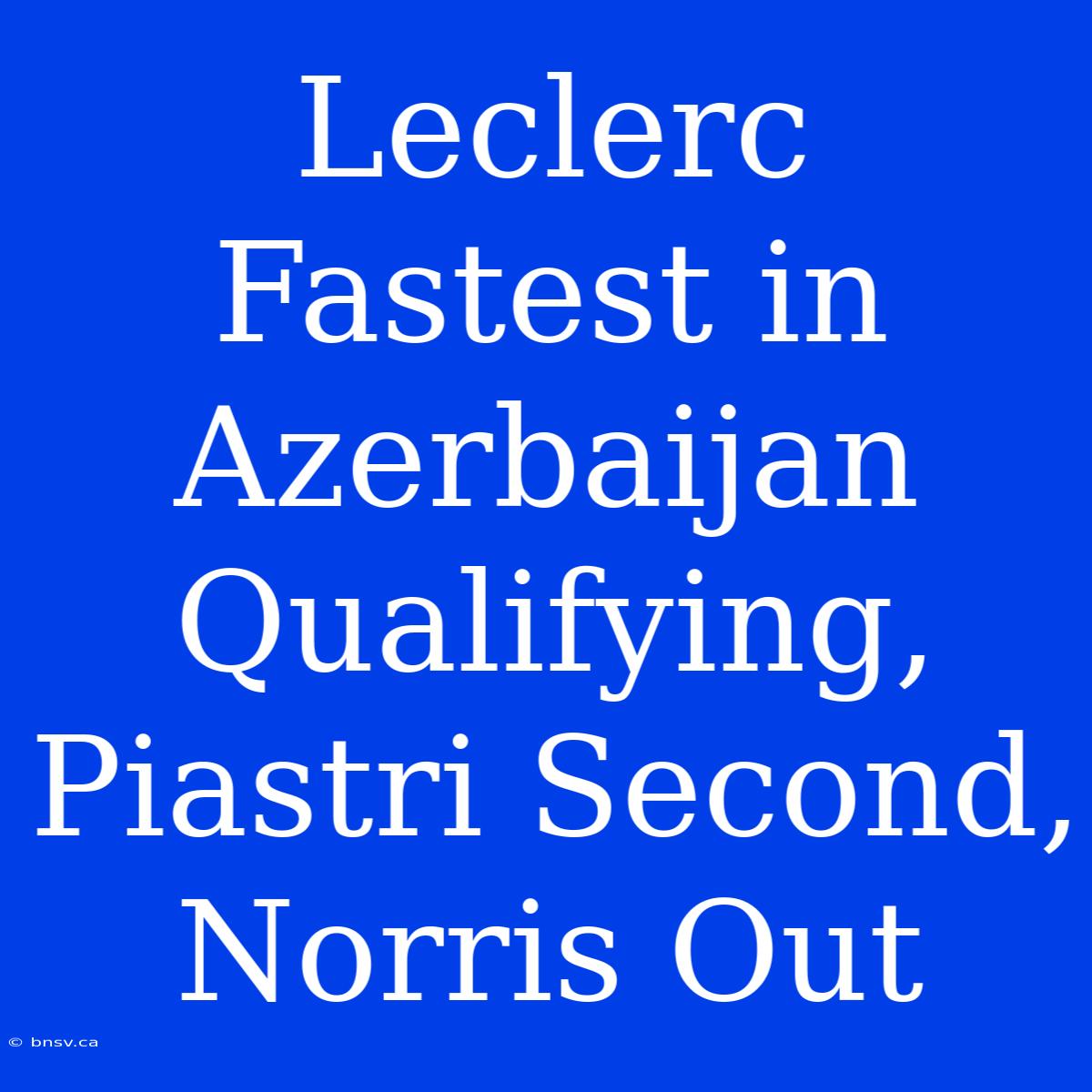 Leclerc Fastest in Azerbaijan Qualifying, Piastri Second, Norris Out

© bnsv.ca